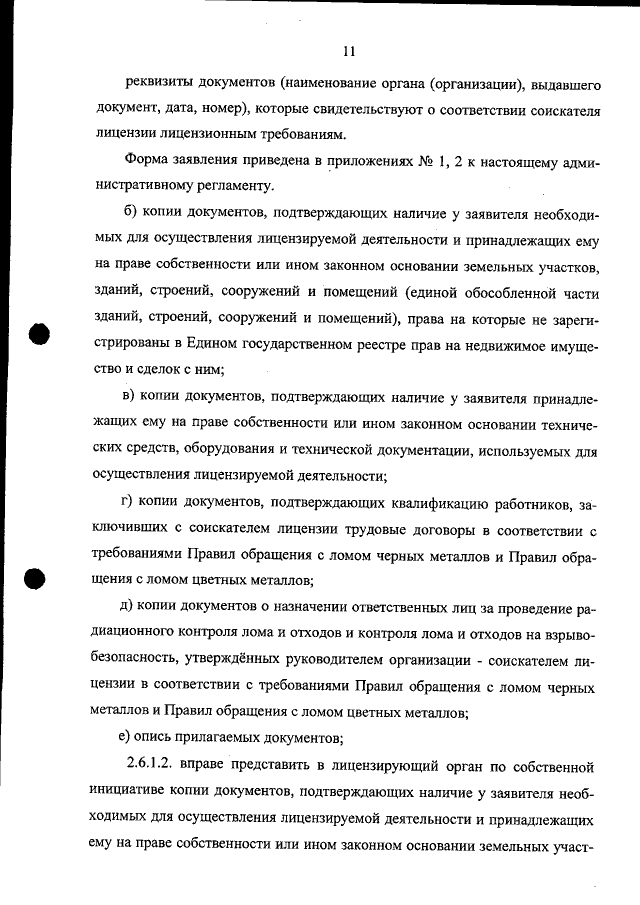 11

реквизиты документов (наименование органа (организации), выдавшего документ, дата, номер), которые свидетельствуют о соответствии соискателя лицензии лицензионным требованиям.

Форма заявления приведена в приложениях № 1, 2 к настоящему административному регламенту.

б) копии документов, подтверждающих наличие у заявителя необходимых для осуществления лицензируемой деятельности и принадлежащих ему на праве собственности или ином законном основании земельных участков, зданий, строений, сооружений и помещений (единой обособленной части зданий, строений, сооружений и помещений), права на которые не зарегистрированы в Едином государственном реестре прав на недвижимое имущество и сделок с ним;

в) копии документов, подтверждающих наличие у заявителя принадлежащих ему на праве собственности или ином законном основании технических средств, оборудования и технической документации, используемых для осуществления лицензируемой деятельности;

г) копии документов, подтверждающих квалификацию работников, заключивших с соискателем лицензии трудовые договоры в соответствии с требованиями Правил обращения с ломом черных металлов и Правил обращения с ломом цветных металлов;

д) копии документов о назначении ответственных лиц за проведение радиационного контроля лома и отходов и контроля лома и отходов на взрывобезопасность, утверждённых руководителем организации - соискателем лицензии в соответствии с требованиями Правил обращения с ломом черных металлов и Правил обращения с ломом цветных металлов;

е) опись прилагаемых документов;

2.6.1.2. вправе представить в лицензирующий орган по собственной инициативе копии документов, подтверждающих наличие у заявителя необходимых для осуществления лицензируемой деятельности и принадлежащих ему на праве собственности или ином законном основании земельных участ-